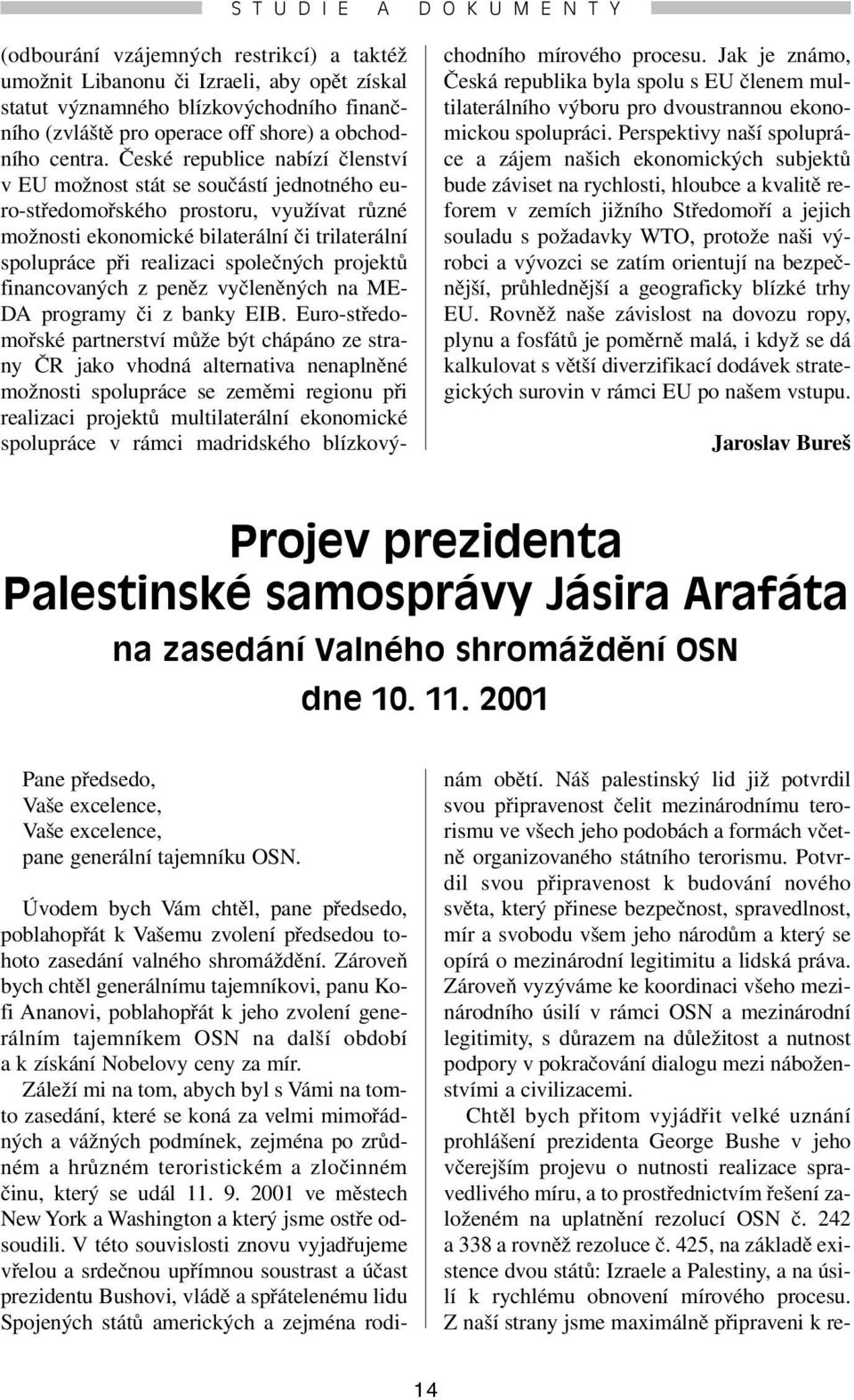 STUDIE A DOKUMENTY

(odbourání vzájemných restrikcí) a taktéž umožnit Libanonu či Izraeli, aby opět získal statut významného blízkovýchodního finančního (zvláště pro operace off shore) a obchodního centra. České republice nabízí členství v EU možnost stát se součástí jednotného euro-středomořského prostoru, využívat různé možnosti ekonomické bilaterální či trilaterální spolupráce při realizaci společných projektů financovaných z peněz vyčleněných na MEDA programy či z banky EIB. Euro-středomořské partnerství může být chápáno ze strany ČR jako vhodná alternativa nenaplněné možnosti spolupráce se zeměmi regionu při realizaci projektů multilaterální ekonomické spolupráce v rámci madridského blízkovýchodního mírového procesu. Jak je známo, Česká republika byla spolu s EU členem multilaterálního výboru pro dvoustrannou ekonomickou spolupráci. Perspektivy naší spolupráce a zájem našich ekonomických subjektů bude záviset na rychlosti, hloubce a kvalitě reforem v zemích jižního Středomoří a jejich souladu s požadavky WTO, protože naši výrobci a vývozci se zatím orientují na bezpečnější, průhlednější a geograficky blízké trhy EU. Rovněž naše závislost na dovozu ropy, plynu a fosfátů je poměrně malá, i když se dá kalkulovat s větší diverzifikací dodávek strategických surovin v rámci EU po našem vstupu.

Jaroslav Bureš

Projev prezidenta Palestinské samosprávy Jásira Arafáta
na zasedání Valného shromáždění OSN
dne 10. 11. 2001

Pane předsedo,
Vaše excelence,
Vaše excelence,
pane generální tajemníku OSN.

Úvodem bych Vám chtěl, pane předsedo, poblahopřát k Vašemu zvolení předsedou tohoto zasedání valného shromáždění. Zároveň bych chtěl generálnímu tajemníkovi, panu Kofi Ananovi, poblahopřát k jeho zvolení generálním tajemníkem OSN na další období a k získání Nobelovy ceny za mír.

Záleží mi na tom, abych byl s Vámi na tomto zasedání, které se koná za velmi mimořádných a vážných podmínek, zejména po zrůdném a hrůzném teroristickém a zločinném činu, který se udál 11. 9. 2001 ve městech New York a Washington a který jsme ostře odsoudili. V této souvislosti znovu vyjadřujeme vřelou a srdečnou upřímnou soustrast a účast prezidentu Bushovi, vládě a spřátelenému lidu Spojených států amerických a zejména rodinám obětí. Náš palestinský lid již potvrdil svou připravenost čelit mezinárodnímu terorismu ve všech jeho podobách a formách včetně organizovaného státního terorismu. Potvrdil svou připravenost k budování nového světa, který přinese bezpečnost, spravedlnost, mír a svobodu všem jeho národům a který se opírá o mezinárodní legitimitu a lidská práva. Zároveň vyzýváme ke koordinaci všeho mezinárodního úsilí v rámci OSN a mezinárodní legitimity, s důrazem na důležitost a nutnost podpory v pokračování dialogu mezi náboženstvími a civilizacemi.

Chtěl bych přitom vyjádřit velké uznání prohlášení prezidenta George Bushe v jeho včerejším projevu o nutnosti realizace spravedlivého míru, a to prostřednictvím řešení založeném na uplatnění rezolucí OSN č. 242 a 338 a rovněž rezoluce č. 425, na základě existence dvou států: Izraele a Palestiny, a na úsilí k rychlému obnovení mírového procesu. Z naší strany jsme maximálně připraveni k re-

14